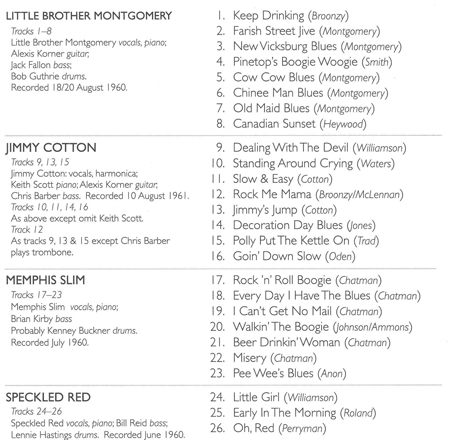 LITTLE BROTHER MONTGOMERY
Tracks 1–8
Little Brother Montgomery vocals, piano;
Alexis Korner guitar;
Jack Fallon bass;
Bob Guthrie drums.
Recorded 18/20 August 1960.

1. Keep Drinking (Broonzy)
2. Farish Street Jive (Montgomery)
3. New Vicksburg Blues (Montgomery)
4. Pinetop's Boogie Woogie (Smith)
5. Cow Cow Blues (Montgomery)
6. Chinee Man Blues (Montgomery)
7. Old Maid Blues (Montgomery)
8. Canadian Sunset (Heywood)

JIMMY COTTON
Tracks 9, 13, 15
Jimmy Cotton: vocals, harmonica;
Keith Scott piano; Alexis Korner guitar;
Chris Barber bass. Recorded 10 August 1961.
Tracks 10, 11, 14, 16
As above except omit Keith Scott.
Track 12
As tracks 9, 13 & 15 except Chris Barber plays trombone.

9. Dealing With The Devil (Williamson)
10. Standing Around Crying (Waters)
11. Slow & Easy (Cotton)
12. Rock Me Mama (Broonzy/McLennan)
13. Jimmy's Jump (Cotton)
14. Decoration Day Blues (Jones)
15. Polly Put The Kettle On (Trad)
16. Goin' Down Slow (Oden)

MEMPHIS SLIM
Tracks 17–23
Memphis Slim vocals, piano;
Brian Kirby bass
Probably Kenney Buckner drums.
Recorded July 1960.

17. Rock 'n' Roll Boogie (Chatman)
18. Every Day I Have The Blues (Chatman)
19. I Can't Get No Mail (Chatman)
20. Walkin' The Boogie (Johnson/Ammons)
21. Beer Drinkin' Woman (Chatman)
22. Misery (Chatman)
23. Pee Wee's Blues (Anon)

SPECKLED RED
Tracks 24–26
Speckled Red vocals, piano; Bill Reid bass;
Lennie Hastings drums. Recorded June 1960.

24. Little Girl (Williamson)
25. Early In The Morning (Roland)
26. Oh, Red (Perryman)